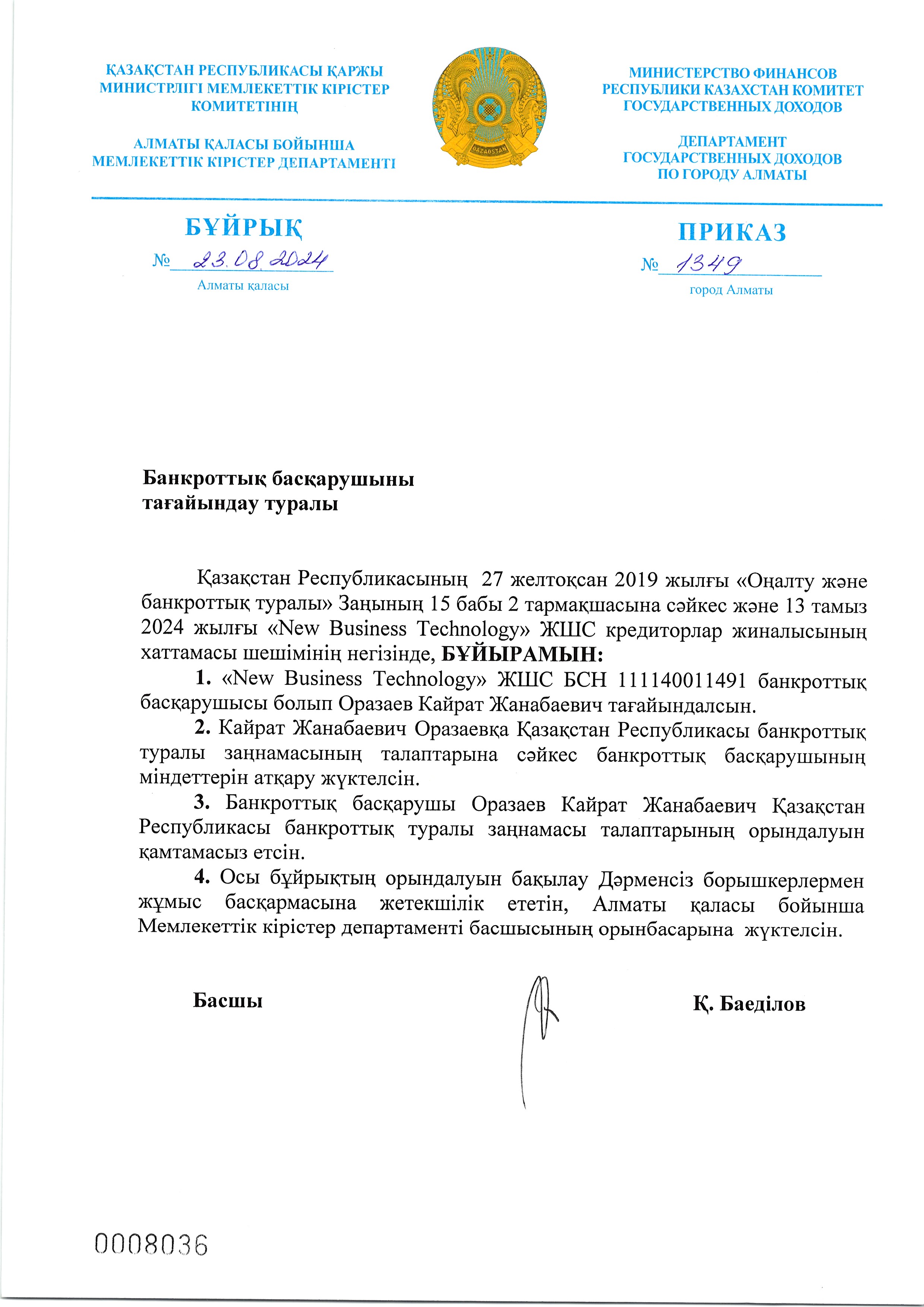 ҚАЗАҚСТАН РЕСПУБЛИКАСЫ ҚАРЖЫ МИНИСТРЛІГІ МЕМЛЕКЕТТІК КІРІСТЕР КОМИТЕТІНІҢ

АЛМАТЫ ҚАЛАСЫ БОЙЫНША МЕМЛЕКЕТТІК КІРІСТЕР ДЕПАРТАМЕНТІ

QAZAQSTAN

МИНИСТЕРСТВО ФИНАНСОВ РЕСПУБЛИКИ КАЗАХСТАН КОМИТЕТ ГОСУДАРСТВЕННЫХ ДОХОДОВ

ДЕПАРТАМЕНТ ГОСУДАРСТВЕННЫХ ДОХОДОВ ПО ГОРОДУ АЛМАТЫ

БҰЙРЫҚ

№ 23.08.2024

Алматы қаласы

ПРИКАЗ

№ 1349

город Алматы

Банкроттық басқарушыны тағайындау туралы

Қазақстан Республикасының 27 желтоқсан 2019 жылғы «Оңалту және банкроттық туралы» Заңының 15 бабы 2 тармақшасына сәйкес және 13 тамыз 2024 жылғы «New Business Technology» ЖШС кредиторлар жиналысының хаттамасы шешімінің негізінде, БҰЙЫРАМЫН:

1. «New Business Technology» ЖШС БСН 111140011491 банкроттық басқарушысы болып Оразаев Кайрат Жанабаевич тағайындалсын.

2. Кайрат Жанабаевич Оразаевқа Қазақстан Республикасы банкроттық туралы заңнамасының талаптарына сәйкес банкроттық басқарушының міндеттерін атқару жүктелсін.

3. Банкроттық басқарушы Оразаев Кайрат Жанабаевич Қазақстан Республикасы банкроттық туралы заңнамасы талаптарының орындалуын қамтамасыз етсін.

4. Осы бұйрықтың орындалуын бақылау Дәрменсіз борышкерлермен жұмыс басқармасына жетекшілік ететін, Алматы қаласы бойынша Мемлекеттік кірістер департаменті басшысының орынбасарына жүктелсін.

Басшы

Қ. Баеділов

0008036